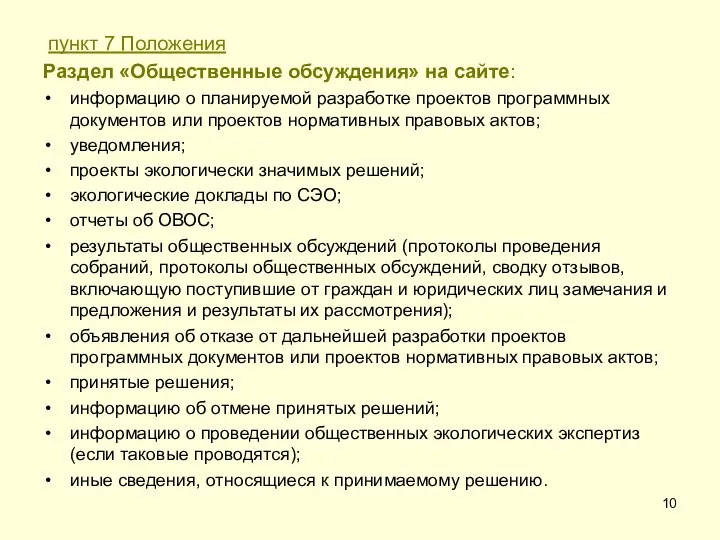 пункт 7 Положения

Раздел «Общественные обсуждения» на сайте:

• информацию о планируемой разработке проектов программных документов или проектов нормативных правовых актов;
• уведомления;
• проекты экологически значимых решений;
• экологические доклады по СЭО;
• отчеты об ОВОС;
• результаты общественных обсуждений (протоколы проведения собраний, протоколы общественных обсуждений, сводку отзывов, включающую поступившие от граждан и юридических лиц замечания и предложения и результаты их рассмотрения);
• объявления об отказе от дальнейшей разработки проектов программных документов или проектов нормативных правовых актов;
• принятые решения;
• информацию об отмене принятых решений;
• информацию о проведении общественных экологических экспертиз (если таковые проводятся);
• иные сведения, относящиеся к принимаемому решению.

10